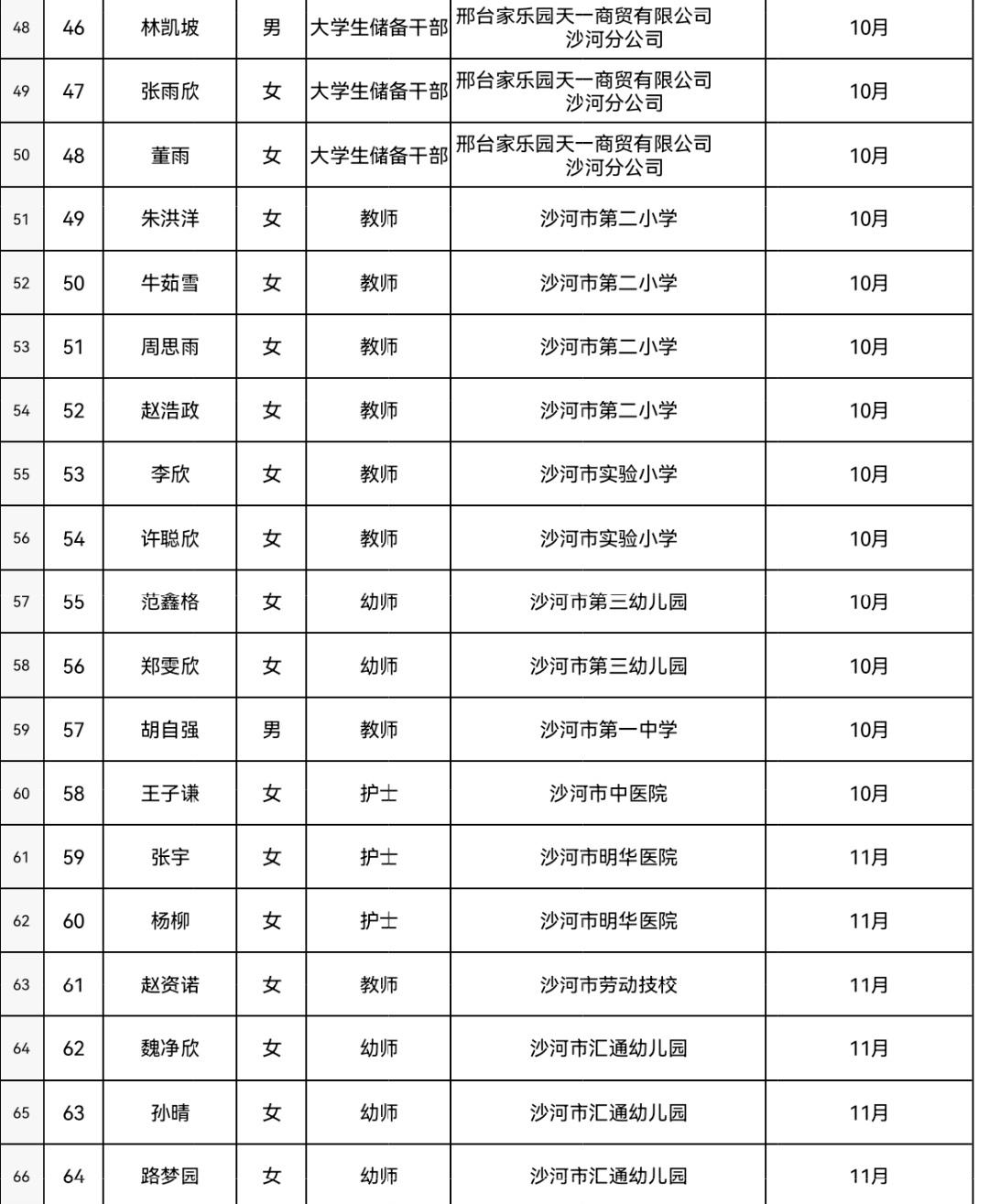 | 48 | 46 | 林凯坡 | 男 | 大学生储备干部 | 邢台家乐园天一商贸有限公司沙河分公司 | 10月 |
|---|---|---|---|---|---|---|
| 49 | 47 | 张雨欣 | 女 | 大学生储备干部 | 邢台家乐园天一商贸有限公司沙河分公司 | 10月 |
| 50 | 48 | 董雨 | 女 | 大学生储备干部 | 邢台家乐园天一商贸有限公司沙河分公司 | 10月 |
| 51 | 49 | 朱洪洋 | 女 | 教师 | 沙河市第二小学 | 10月 |
| 52 | 50 | 牛茹雪 | 女 | 教师 | 沙河市第二小学 | 10月 |
| 53 | 51 | 周思雨 | 女 | 教师 | 沙河市第二小学 | 10月 |
| 54 | 52 | 赵浩政 | 女 | 教师 | 沙河市第二小学 | 10月 |
| 55 | 53 | 李欣 | 女 | 教师 | 沙河市实验小学 | 10月 |
| 56 | 54 | 许聪欣 | 女 | 教师 | 沙河市实验小学 | 10月 |
| 57 | 55 | 范鑫格 | 女 | 幼师 | 沙河市第三幼儿园 | 10月 |
| 58 | 56 | 郑雯欣 | 女 | 幼师 | 沙河市第三幼儿园 | 10月 |
| 59 | 57 | 胡自强 | 男 | 教师 | 沙河市第一中学 | 10月 |
| 60 | 58 | 王子谦 | 女 | 护士 | 沙河市中医院 | 10月 |
| 61 | 59 | 张宇 | 女 | 护士 | 沙河市明华医院 | 11月 |
| 62 | 60 | 杨柳 | 女 | 护士 | 沙河市明华医院 | 11月 |
| 63 | 61 | 赵资诺 | 女 | 教师 | 沙河市劳动技校 | 11月 |
| 64 | 62 | 魏净欣 | 女 | 幼师 | 沙河市汇通幼儿园 | 11月 |
| 65 | 63 | 孙晴 | 女 | 幼师 | 沙河市汇通幼儿园 | 11月 |
| 66 | 64 | 路梦园 | 女 | 幼师 | 沙河市汇通幼儿园 | 11月 |